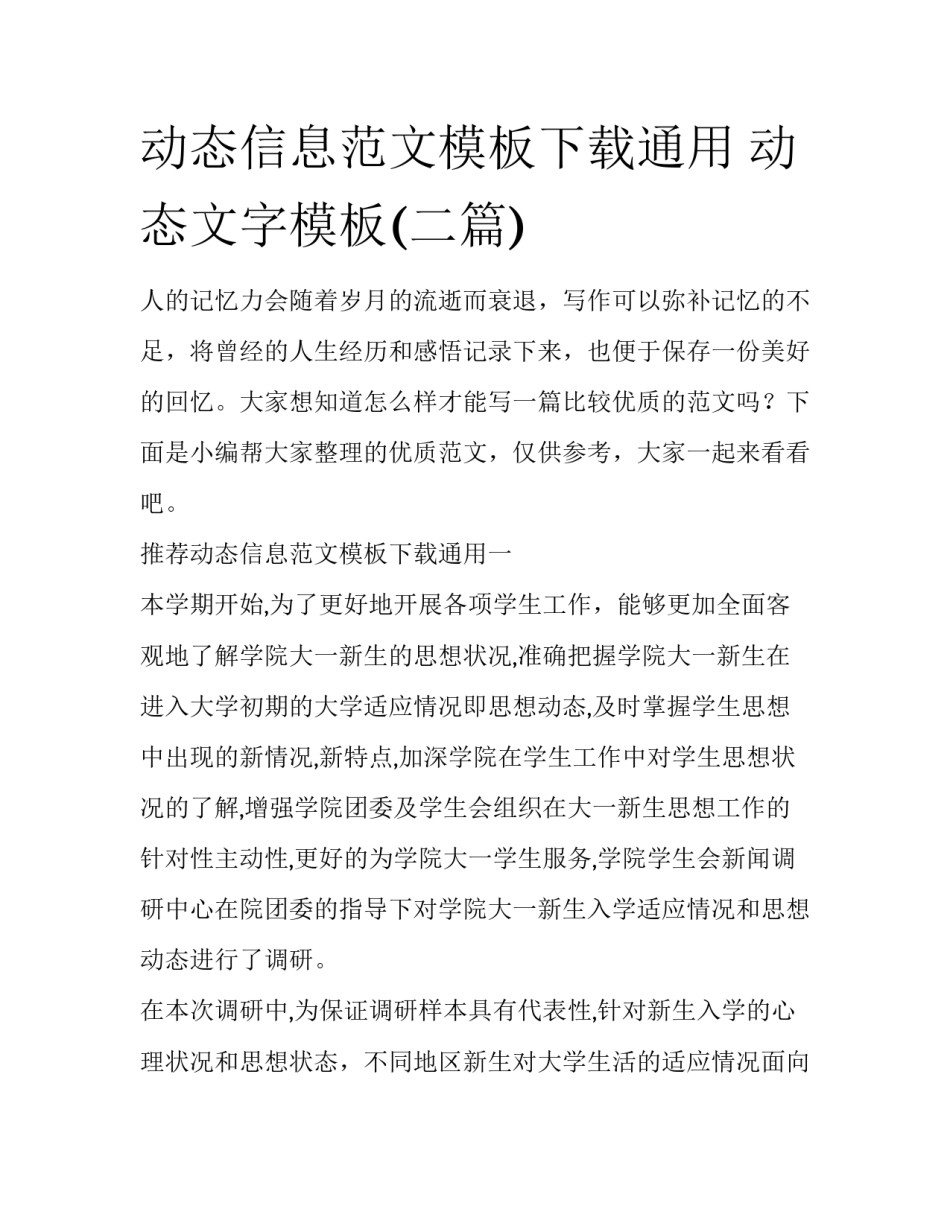 动态信息范文模板下载通用 动态文字模板(二篇)

人的记忆力会随着岁月的流逝而衰退，写作可以弥补记忆的不足，将曾经的人生经历和感悟记录下来，也便于保存一份美好的回忆。大家想知道怎么样才能写一篇比较优质的范文吗？下面是小编帮大家整理的优质范文，仅供参考，大家一起来看看吧。

推荐动态信息范文模板下载通用一

本学期开始,为了更好地开展各项学生工作，能够更加全面客观地了解学院大一新生的思想状况,准确把握学院大一新生在进入大学初期的大学适应情况即思想动态,及时掌握学生思想中出现的新情况,新特点,加深学院在学生工作中对学生思想状况的了解,增强学院团委及学生会组织在大一新生思想工作的针对性主动性,更好的为学院大一学生服务,学院学生会新闻调研中心在院团委的指导下对学院大一新生入学适应情况和思想动态进行了调研。

在本次调研中,为保证调研样本具有代表性,针对新生入学的心理状况和思想状态，不同地区新生对大学生活的适应情况面向